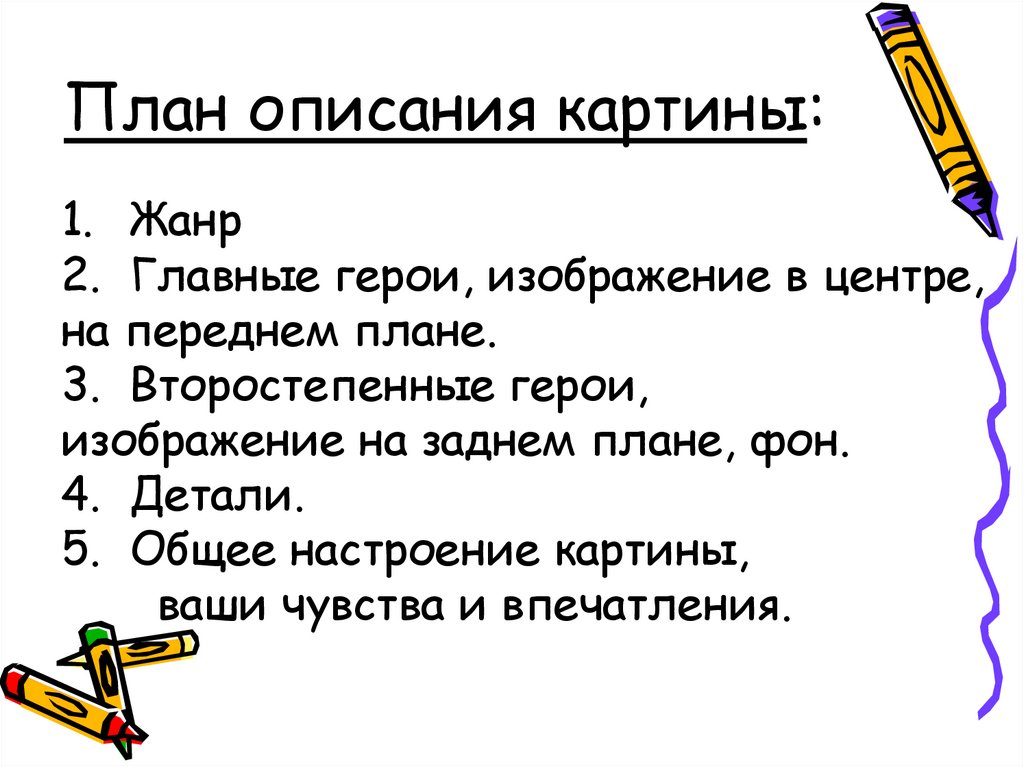 План описания картины:

1. Жанр
2. Главные герои, изображение в центре, на переднем плане.
3. Второстепенные герои, изображение на заднем плане, фон.
4. Детали.
5. Общее настроение картины, ваши чувства и впечатления.